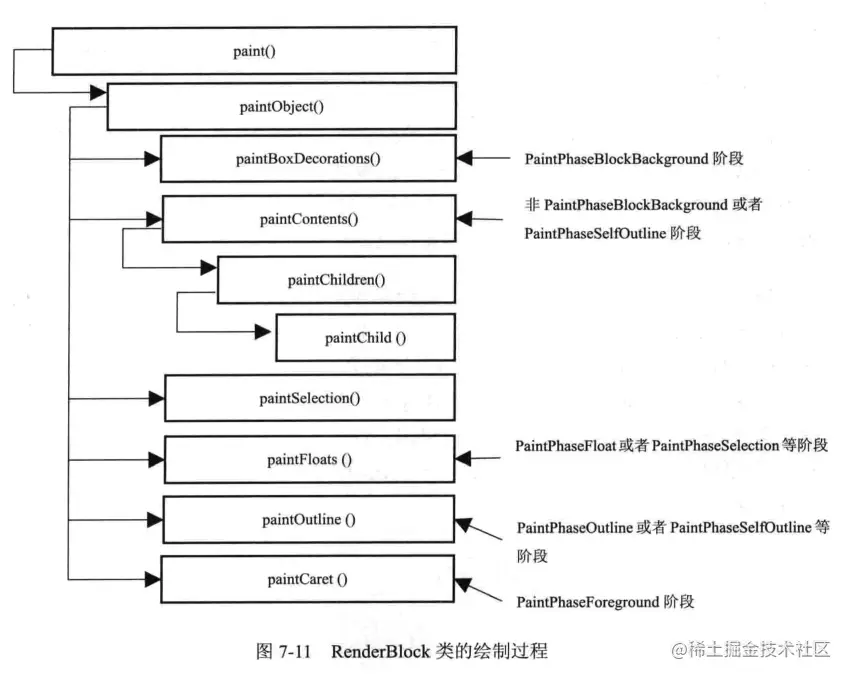 paint()

paintObject()

paintBoxDecorations()

PaintPhaseBlockBackground 阶段

paintContents()

非 PaintPhaseBlockBackground 或者 PaintPhaseSelfOutline 阶段

paintChildren()

paintChild ()

paintSelection()

paintFloats ()

PaintPhaseFloat 或者 PaintPhaseSelection 等阶段

paintOutline ()

PaintPhaseOutline 或者 PaintPhaseSelfOutline 等阶段

paintCaret ()

PaintPhaseForeground 阶段

图 7-11 RenderBlock 类的绘制过程

@稀土掘金技术社区